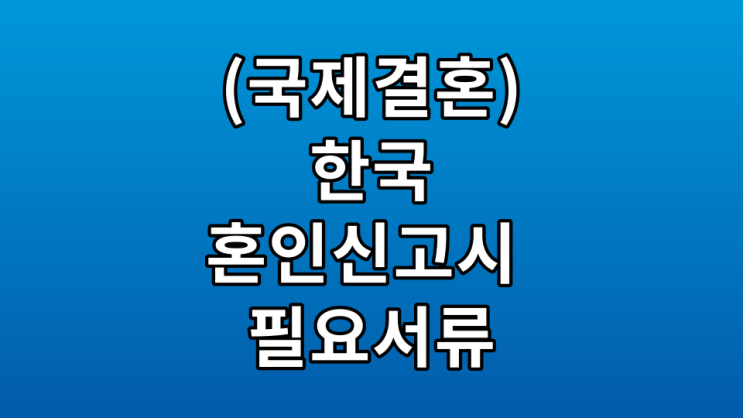 (국제결혼)
한국
혼인신고시
필요서류